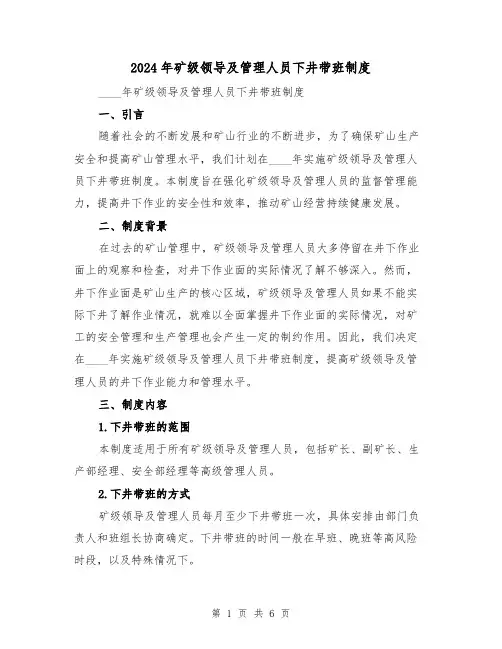 2024年矿级领导及管理人员下井带班制度

____年矿级领导及管理人员下井带班制度

一、引言

随着社会的不断发展和矿山行业的不断进步，为了确保矿山生产安全和提高矿山管理水平，我们计划在____年实施矿级领导及管理人员下井带班制度。本制度旨在强化矿级领导及管理人员的监督管理能力，提高井下作业的安全性和效率，推动矿山经营持续健康发展。

二、制度背景

在过去的矿山管理中，矿级领导及管理人员大多停留在井下作业面上的观察和检查，对井下作业面的实际情况了解不够深入。然而，井下作业面是矿山生产的核心区域，矿级领导及管理人员如果不能实际下井了解作业情况，就难以全面掌握井下作业面的实际情况，对矿工的安全管理和生产管理也会产生一定的制约作用。因此，我们决定在____年实施矿级领导及管理人员下井带班制度，提高矿级领导及管理人员的井下作业能力和管理水平。

三、制度内容

1.下井带班的范围

本制度适用于所有矿级领导及管理人员，包括矿长、副矿长、生产部经理、安全部经理等高级管理人员。

2.下井带班的方式

矿级领导及管理人员每月至少下井带班一次，具体安排由部门负责人和班组长协商确定。下井带班的时间一般在早班、晚班等高风险时段，以及特殊情况下。

第 1 页 共 6 页